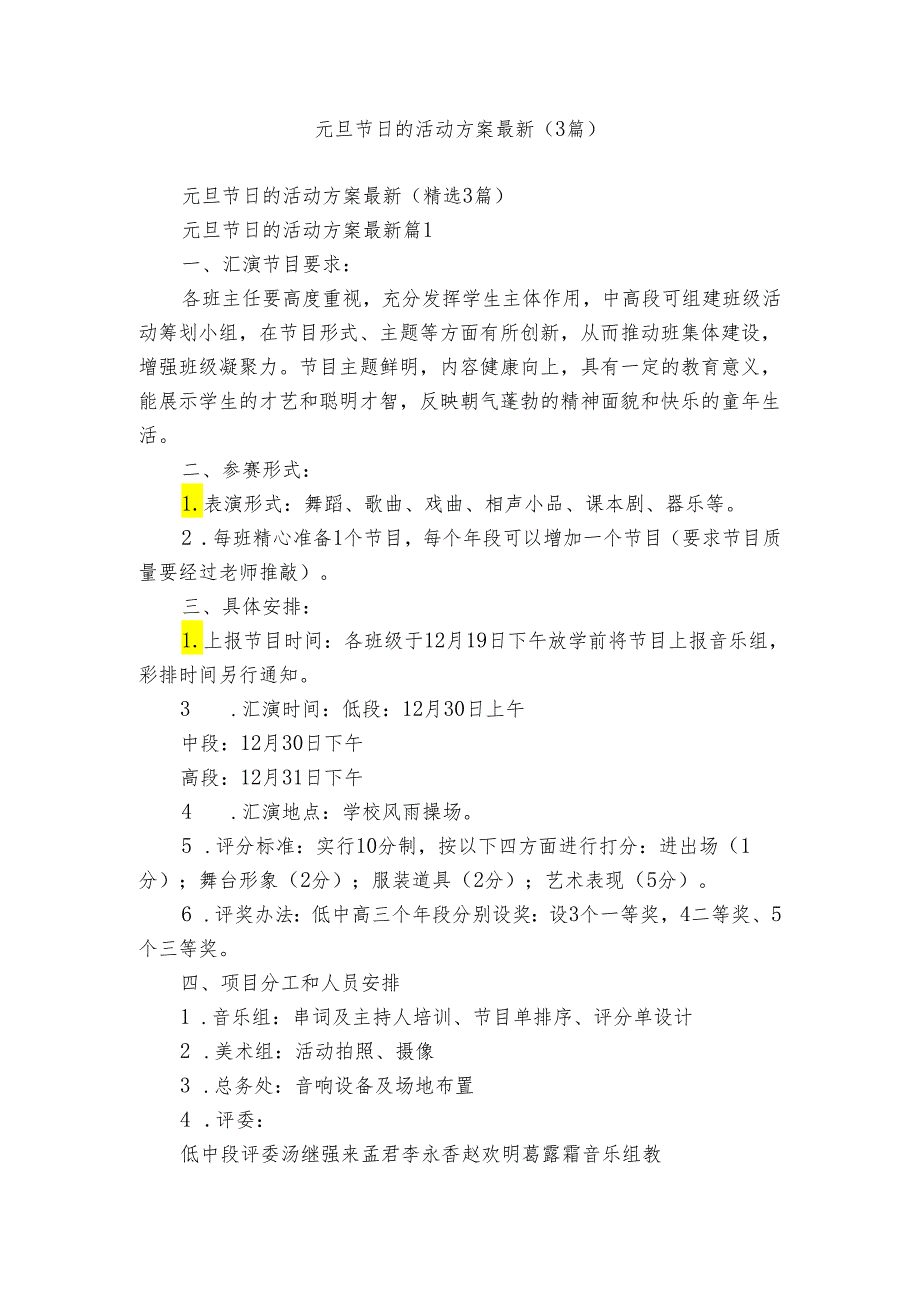 元旦节日的活动方案最新（3篇）

元旦节日的活动方案最新（精选3篇）

元旦节日的活动方案最新篇1

一、汇演节目要求：

各班主任要高度重视，充分发挥学生主体作用，中高段可组建班级活动筹划小组，在节目形式、主题等方面有所创新，从而推动班集体建设，增强班级凝聚力。节目主题鲜明，内容健康向上，具有一定的教育意义，能展示学生的才艺和聪明才智，反映朝气蓬勃的精神面貌和快乐的童年生活。

二、参赛形式：

1.表演形式：舞蹈、歌曲、戏曲、相声小品、课本剧、器乐等。

2．每班精心准备1个节目，每个年段可以增加一个节目（要求节目质量要经过老师推敲）。

三、具体安排：

1.上报节目时间：各班级于12月19日下午放学前将节目上报音乐组，彩排时间另行通知。

3　．汇演时间：低段：12月30日上午

中段：12月30日下午

高段：12月31日下午

4　．汇演地点：学校风雨操场。

5．评分标准：实行10分制，按以下四方面进行打分：进出场（1分）；舞台形象（2分）；服装道具（2分）；艺术表现（5分）。

6．评奖办法：低中高三个年段分别设奖：设3个一等奖，4二等奖、5个三等奖。

四、项目分工和人员安排

1．音乐组：串词及主持人培训、节目单排序、评分单设计

2．美术组：活动拍照、摄像

3．总务处：音响设备及场地布置

4．评委：

低中段评委汤继强来孟君李永香赵欢明葛露霜音乐组教